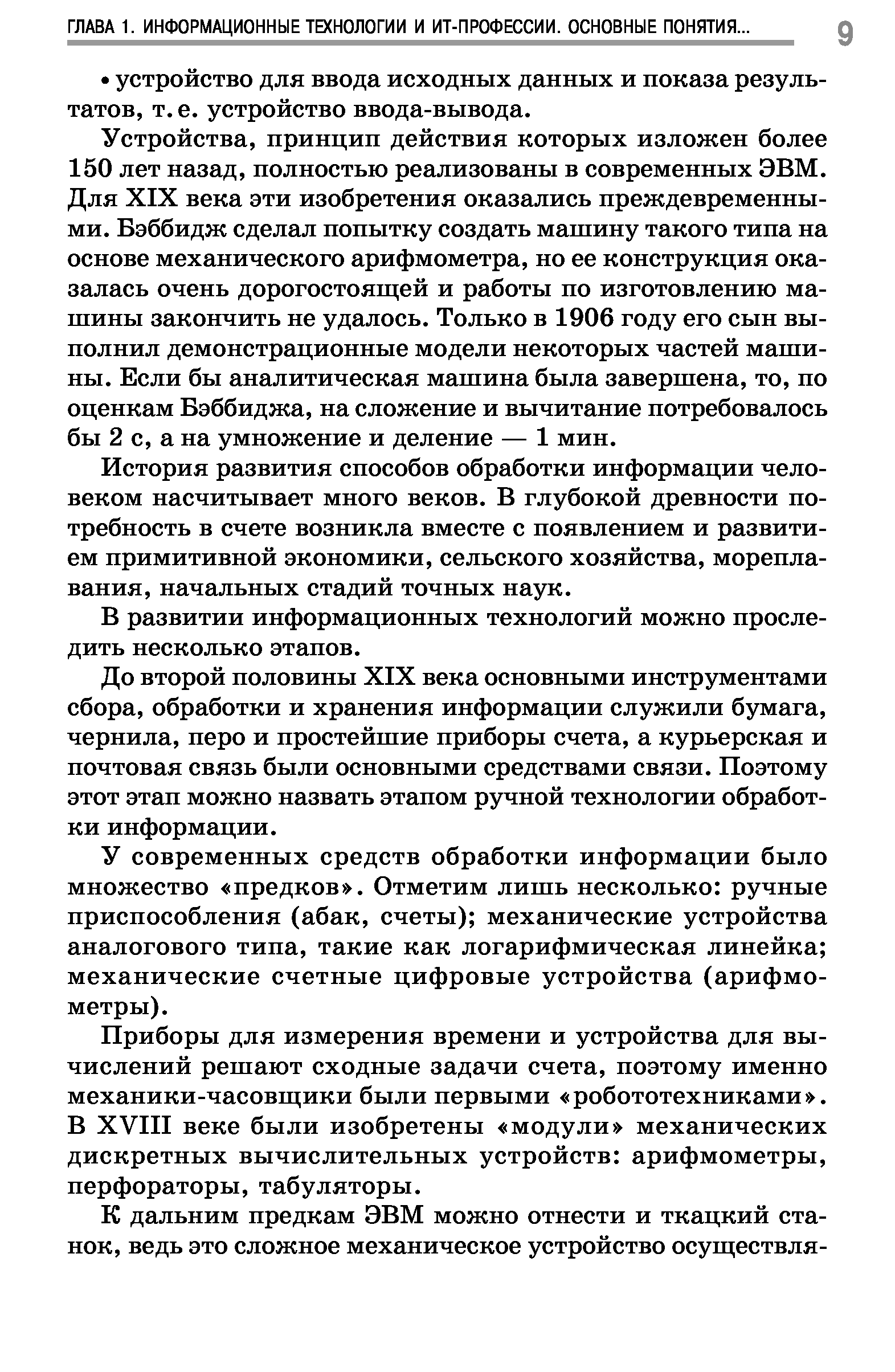 ГЛАВА 1. ИНФОРМАЦИОННЫЕ ТЕХНОЛОГИИ И ИТ-ПРОФЕССИИ. ОСНОВНЫЕ ПОНЯТИЯ... 9

• устройство для ввода исходных данных и показа результатов, т. е. устройство ввода-вывода.

Устройства, принцип действия которых изложен более 150 лет назад, полностью реализованы в современных ЭВМ. Для XIX века эти изобретения оказались преждевременными. Бэббидж сделал попытку создать машину такого типа на основе механического арифмометра, но ее конструкция оказалась очень дорогостоящей и работы по изготовлению машины закончить не удалось. Только в 1906 году его сын выполнил демонстрационные модели некоторых частей машины. Если бы аналитическая машина была завершена, то, по оценкам Бэббиджа, на сложение и вычитание потребовалось бы 2 с, а на умножение и деление — 1 мин.

История развития способов обработки информации человеком насчитывает много веков. В глубокой древности потребность в счете возникла вместе с появлением и развитием примитивной экономики, сельского хозяйства, мореплавания, начальных стадий точных наук.

В развитии информационных технологий можно проследить несколько этапов.

До второй половины XIX века основными инструментами сбора, обработки и хранения информации служили бумага, чернила, перо и простейшие приборы счета, а курьерская и почтовая связь были основными средствами связи. Поэтому этот этап можно назвать этапом ручной технологии обработки информации.

У современных средств обработки информации было множество «предков». Отметим лишь несколько: ручные приспособления (абак, счеты); механические устройства аналогового типа, такие как логарифмическая линейка; механические счетные цифровые устройства (арифмометры).

Приборы для измерения времени и устройства для вычислений решают сходные задачи счета, поэтому именно механики-часовщики были первыми «робототехниками». В XVIII веке были изобретены «модули» механических дискретных вычислительных устройств: арифмометры, перфораторы, табуляторы.

К дальним предкам ЭВМ можно отнести и ткацкий станок, ведь это сложное механическое устройство осуществля-